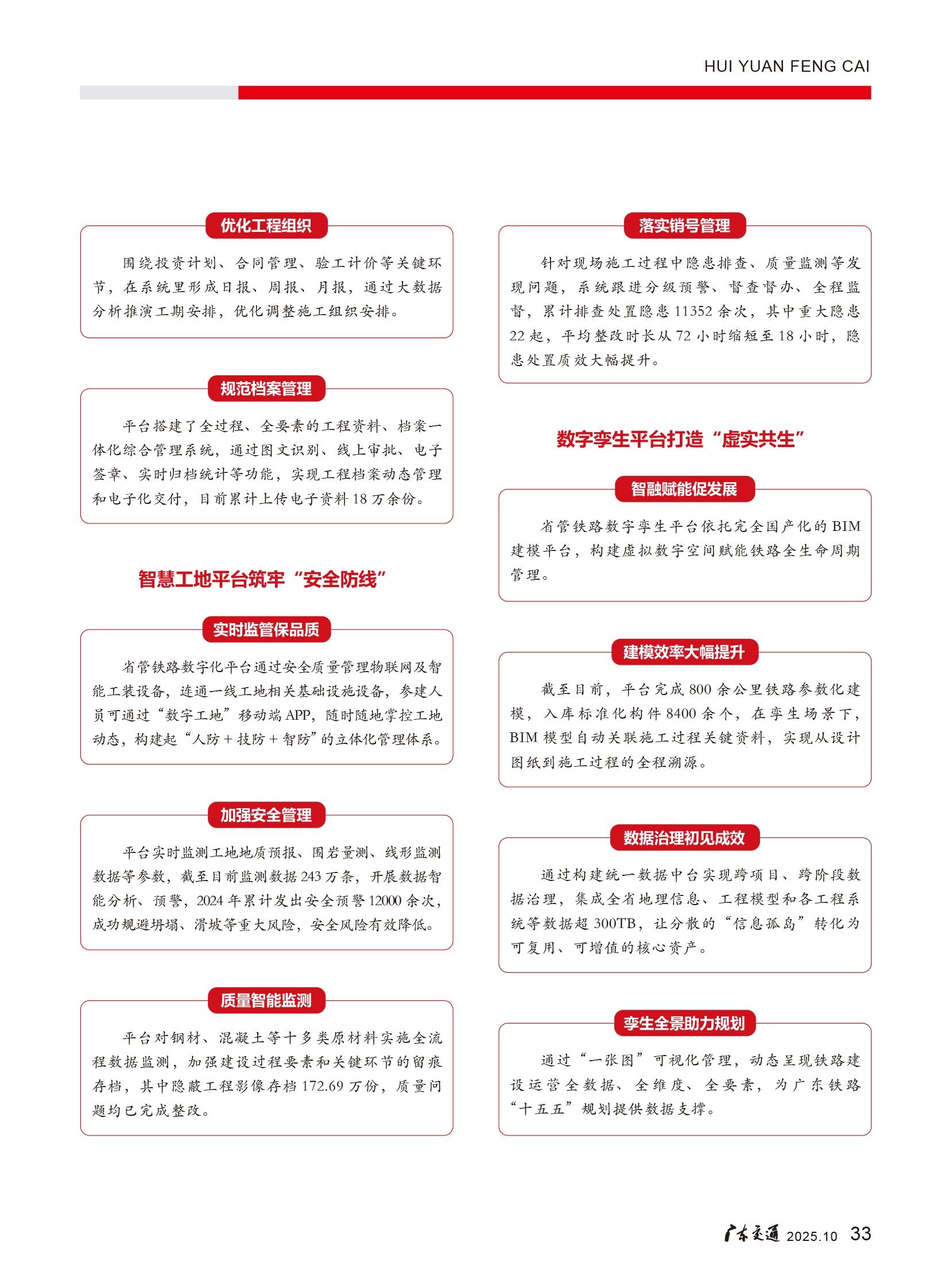 HUI YUAN FENG CAI

优化工程组织

围绕投资计划、合同管理、验工计价等关键环节，在系统里形成日报、周报、月报，通过大数据分析推演工期安排，优化调整施工组织安排。

规范档案管理

平台搭建了全过程、全要素的工程资料、档案一体化综合管理系统，通过图文识别、线上审批、电子签章、实时归档统计等功能，实现工程档案动态管理和电子化交付，目前累计上传电子资料18万余份。

智慧工地平台筑牢“安全防线”

实时监管保品质

省管铁路数字化平台通过安全质量管理物联网及智能工装设备，连通一线工地相关基础设施设备，参建人员可通过“数字工地”移动端APP，随时随地掌控工地动态，构建起“人防＋技防＋智防”的立体化管理体系。

加强安全管理

平台实时监测工地地质预报、围岩量测、线形监测数据等参数，截至目前监测数据243万条，开展数据智能分析、预警，2024年累计发出安全预警12000余次，成功规避坍塌、滑坡等重大风险，安全风险有效降低。

质量智能监测

平台对钢材、混凝土等十多类原材料实施全流程数据监测，加强建设过程要素和关键环节的留痕存档，其中隐蔽工程影像存档172.69万份，质量问题均已完成整改。

落实销号管理

针对现场施工过程中隐患排查、质量监测等发现问题，系统跟进分级预警、督查督办、全程监督，累计排查处置隐患11352余次，其中重大隐患22起，平均整改时长从72小时缩短至18小时，隐患处置质效大幅提升。

数字孪生平台打造“虚实共生”

智融赋能促发展

省管铁路数字孪生平台依托完全国产化的BIM建模平台，构建虚拟数字空间赋能铁路全生命周期管理。

建模效率大幅提升

截至目前，平台完成800余公里铁路参数化建模，入库标准化构件8400余个，在孪生场景下，BIM模型自动关联施工过程关键资料，实现从设计图纸到施工过程的全程溯源。

数据治理初见成效

通过构建统一数据中台实现跨项目、跨阶段数据治理，集成全省地理信息、工程模型和各工程系统等数据超300TB，让分散的“信息孤岛”转化为可复用、可增值的核心资产。

孪生全景助力规划

通过“一张图”可视化管理，动态呈现铁路建设运营全数据、全维度、全要素，为广东铁路“十五五”规划提供数据支撑。

广东交通 2025.10 33